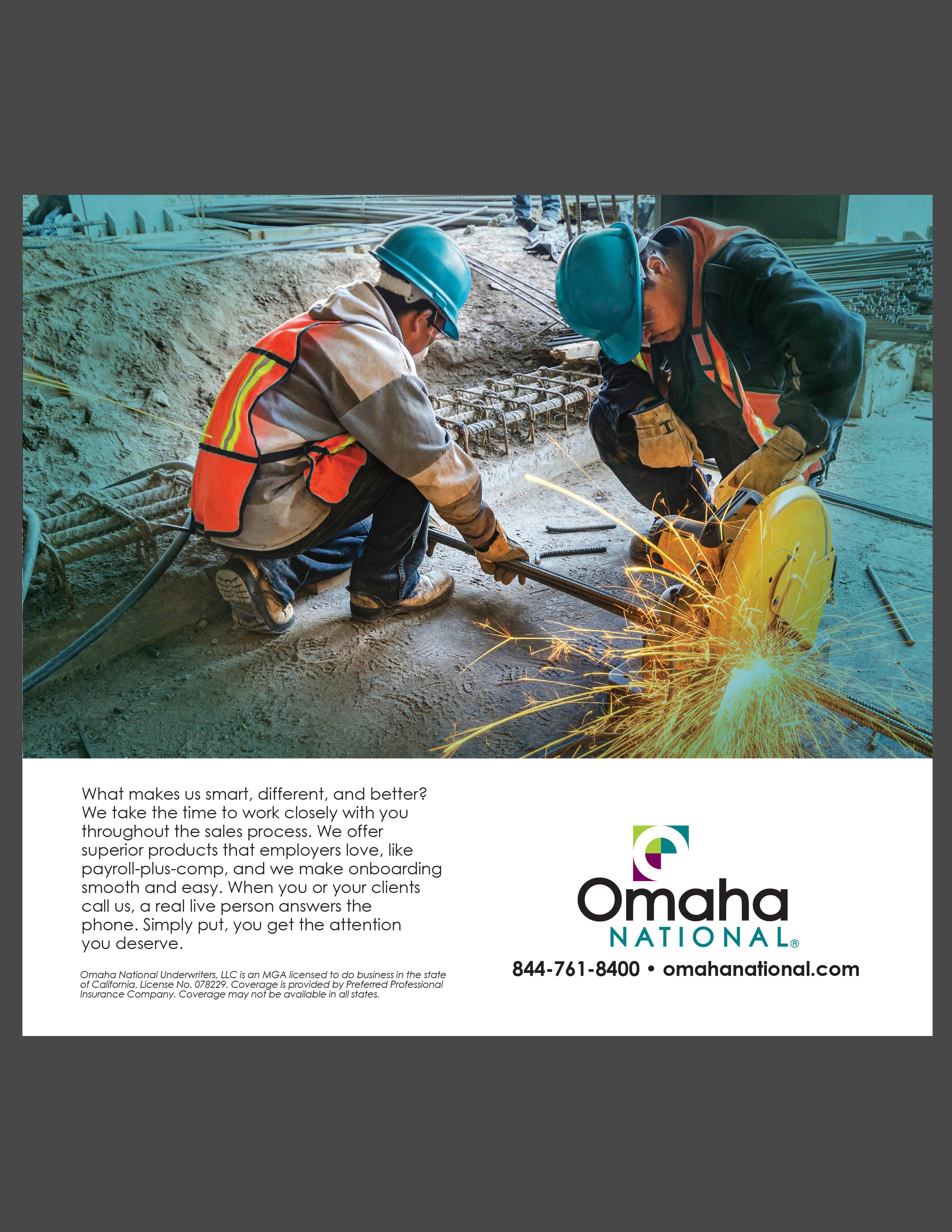 What makes us smart, different, and better? We take the time to work closely with you throughout the sales process. We offer superior products that employers love, like payroll-plus-comp, and we make onboarding smooth and easy. When you or your clients call us, a real live person answers the phone. Simply put, you get the attention you deserve.

Omaha National Underwriters, LLC is an MGA licensed to do business in the state of California. License No. 078229. Coverage is provided by Preferred Professional Insurance Company. Coverage may not be available in all states.

Omaha
NATIONAL®

844-761-8400 • omahanational.com